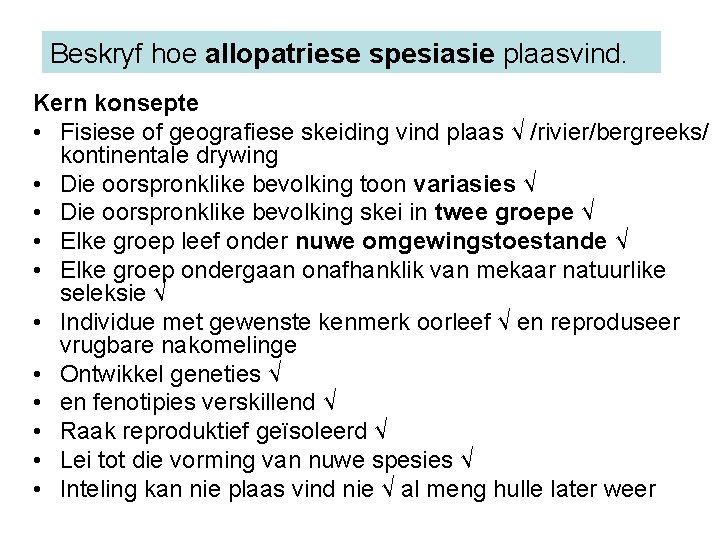 Beskryf hoe allopatriese spesiasie plaasvind.

Kern konsepte
• Fisiese of geografiese skeiding vind plaas √ /rivier/bergreeks/ kontinentale drywing
• Die oorspronklike bevolking toon variasies √
• Die oorspronklike bevolking skei in twee groepe √
• Elke groep leef onder nuwe omgewingstoestande √
• Elke groep ondergaan onafhanklik van mekaar natuurlike seleksie √
• Individue met gewenste kenmerk oorleef √ en reproduseer vrugbare nakomelinge
• Ontwikkel geneties √
• en fenotipies verskillend √
• Raak reproduktief geïsoleerd √
• Lei tot die vorming van nuwe spesies √
• Inteling kan nie plaas vind nie √ al meng hulle later weer